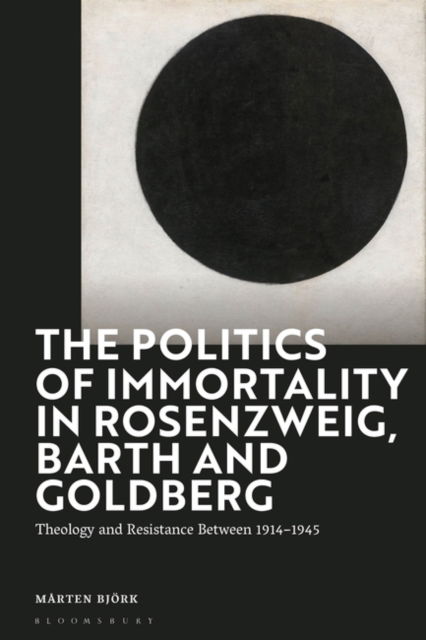 THE POLITICS OF IMMORTALITY IN ROSENZWEIG, BARTH AND GOLDBERG

Theology and Resistance Between 1914–1945

MÅRTEN BJÖRK

BLOOMSBURY